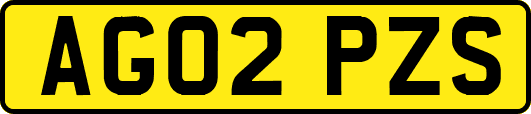 AG02 PZS